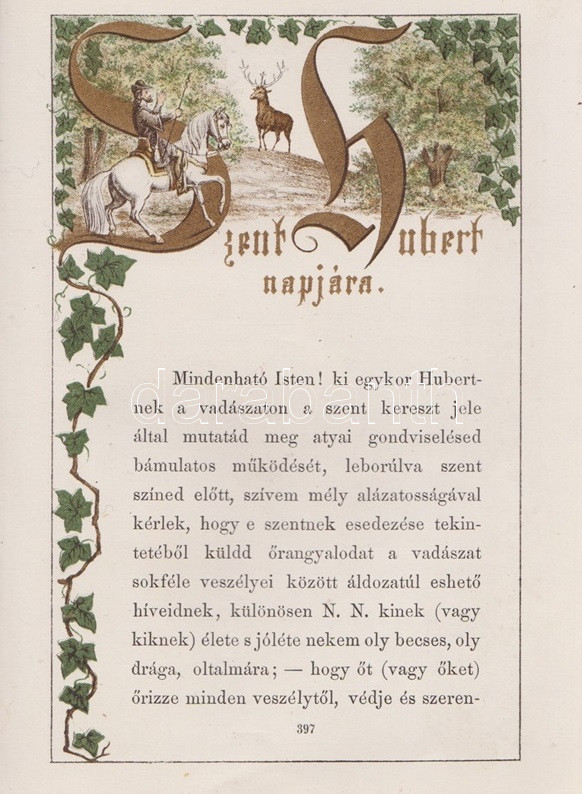 Szent Hubert napjára.

Mindenható Isten! ki egykor Hubertnek a vadászaton a szent kereszt jele által mutatád meg atyai gondviselésed bámulatos működését, leborúlva szent színed előtt, szívem mély alázatosságával kérlek, hogy e szentnek esedezése tekintetéből küldd őrangyalodat a vadászat sokféle veszélyei között áldozatúl eshető híveidnek, különösen N. N. kinek (vagy kiknek) élete s jóléte nekem oly becses, oly drága, oltalmára; — hogy őt (vagy őket) őrizze minden veszélytől, védje és szeren-

397

darabanth